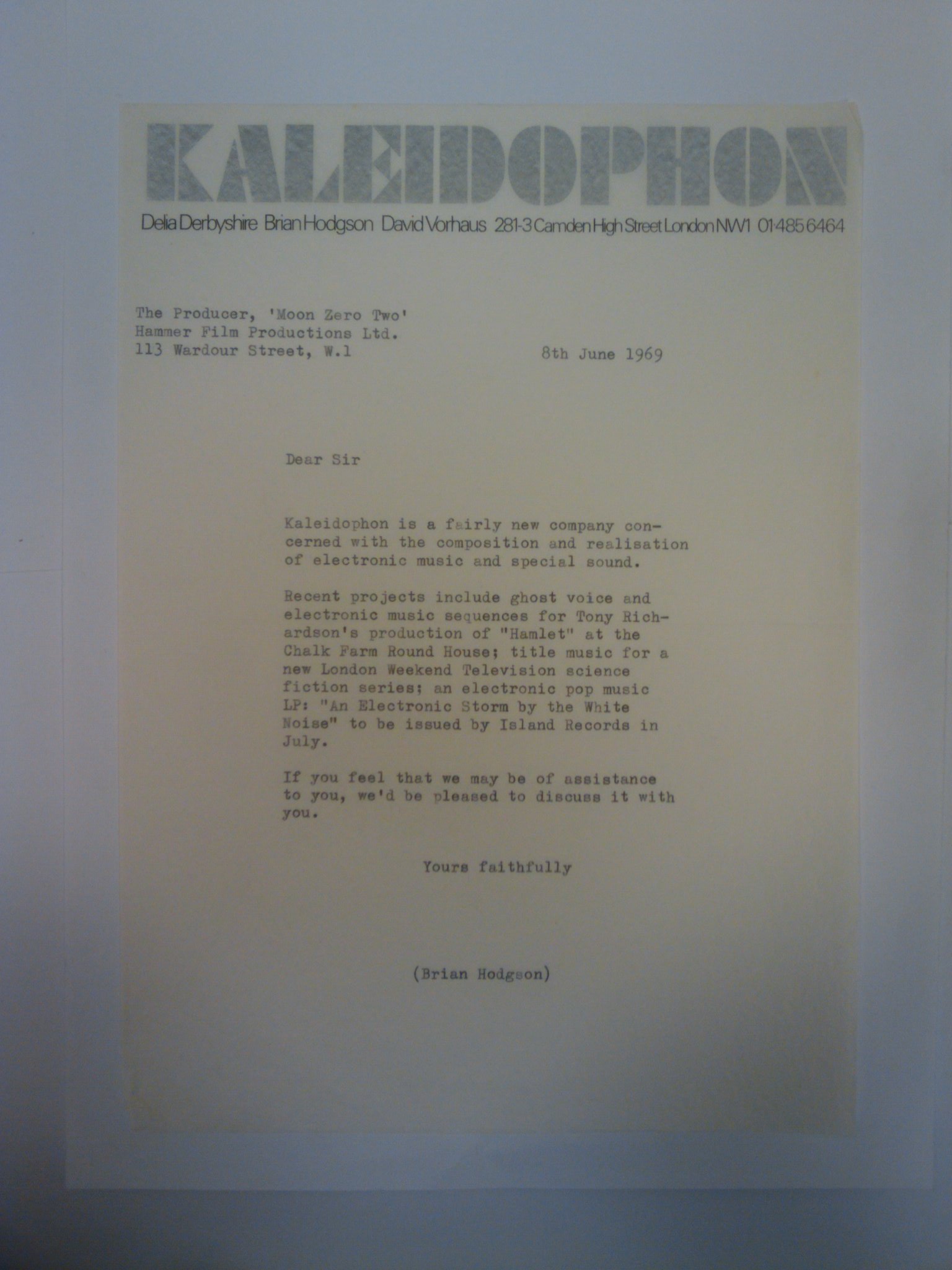 KALEIDOPHON

Delia Derbyshire Brian Hodgson David Vorhaus 281-3 Camden High Street London NW1 01 485 6464

The Producer, 'Moon Zero Two'
Hammer Film Productions Ltd.
113 Wardour Street, W.1

8th June 1969

Dear Sir

Kaleidophon is a fairly new company concerned with the composition and realisation of electronic music and special sound.

Recent projects include ghost voice and electronic music sequences for Tony Richardson's production of "Hamlet" at the Chalk Farm Round House; title music for a new London Weekend Television science fiction series; an electronic pop music LP: "An Electronic Storm by the White Noise" to be issued by Island Records in July.

If you feel that we may be of assistance to you, we'd be pleased to discuss it with you.

Yours faithfully

(Brian Hodgson)